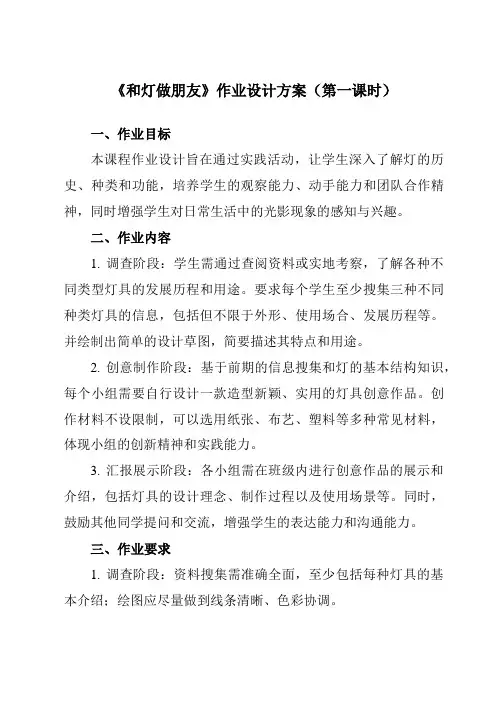 《和灯做朋友》作业设计方案（第一课时）

一、作业目标

本课程作业设计旨在通过实践活动，让学生深入了解灯的历史、种类和功能，培养学生的观察能力、动手能力和团队合作精神，同时增强学生对日常生活中的光影现象的感知与兴趣。

二、作业内容

1. 调查阶段：学生需通过查阅资料或实地考察，了解各种不同类型灯具的发展历程和用途。要求每个学生至少搜集三种不同种类灯具的信息，包括但不限于外形、使用场合、发展历程等。并绘制出简单的设计草图，简要描述其特点和用途。

2. 创意制作阶段：基于前期的信息搜集和灯的基本结构知识，每个小组需要自行设计一款造型新颖、实用的灯具创意作品。创作材料不设限制，可以选用纸张、布艺、塑料等多种常见材料，体现小组的创新精神和实践能力。

3. 汇报展示阶段：各小组需在班级内进行创意作品的展示和介绍，包括灯具的设计理念、制作过程以及使用场景等。同时，鼓励其他同学提问和交流，增强学生的表达能力和沟通能力。

三、作业要求

1. 调查阶段：资料搜集需准确全面，至少包括每种灯具的基本介绍；绘图应尽量做到线条清晰、色彩协调。